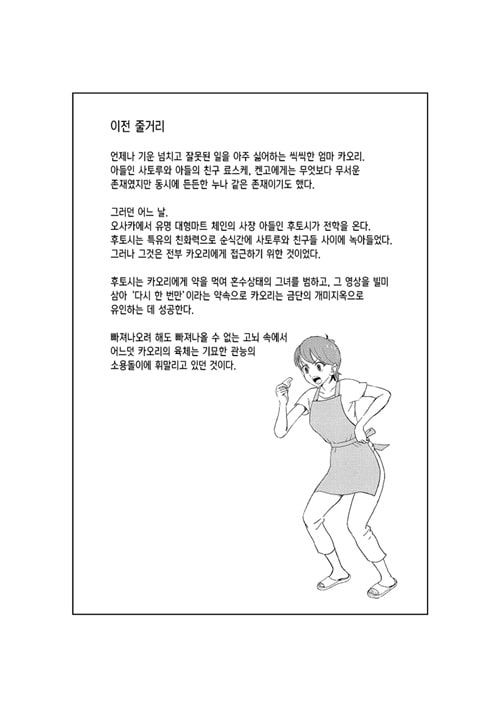 이전 줄거리

언제나 기운 넘치고 잘못된 일을 아주 싫어하는 씩씩한 엄마 카오리. 아들인 사토루와 아들의 친구 료스케, 켄고에게는 무엇보다 무서운 존재였지만 동시에 든든한 누나 같은 존재이기도 했다.

그러던 어느 날.
오사카에서 유명 대형마트 체인의 사장 아들인 후토시가 전학을 온다. 후토시는 특유의 친화력으로 순식간에 사토루와 친구들 사이에 녹아들었다. 그러나 그것은 전부 카오리에게 접근하기 위한 것이었다.

후토시는 카오리에게 약을 먹여 혼수상태의 그녀를 범하고, 그 영상을 빌미 삼아 '다시 한 번만'이라는 약속으로 카오리는 금단의 개미지옥으로 유인하는 데 성공한다.

빠져나오려 해도 빠져나올 수 없는 고뇌 속에서 어느덧 카오리의 육체는 기묘한 관능의 소용돌이에 휘말리고 있던 것이다.